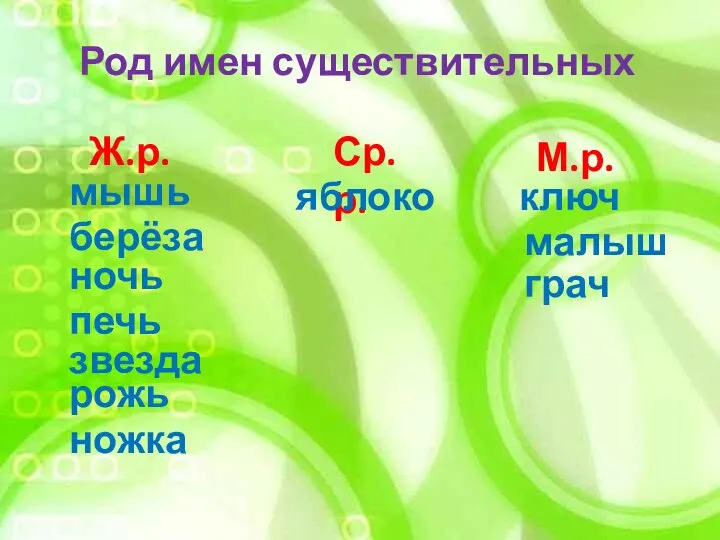 Род имен существительных

Ж.р.
мышь
берёза
ночь
печь
звезда
рожь
ножка

Ср. р.
яблоко

М.р.
ключ
малыш
грач